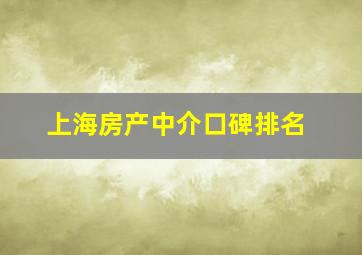 上海房产中介口碑排名